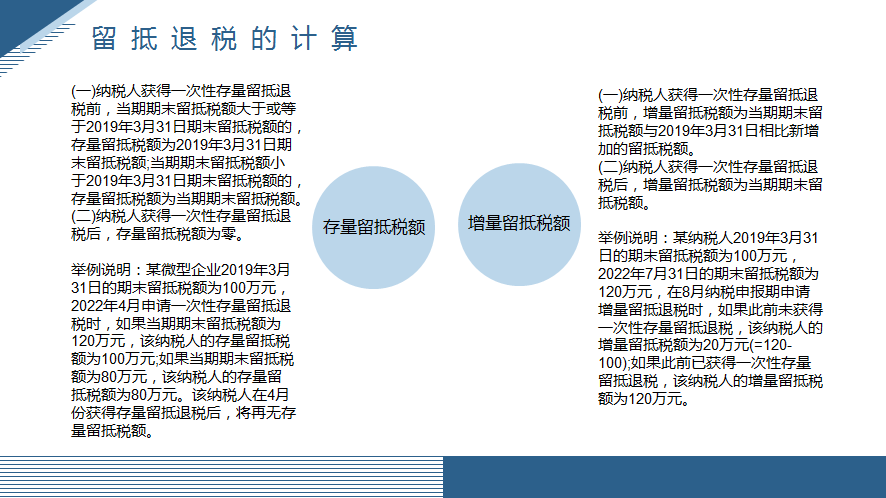 留抵退税的计算

(一)纳税人获得一次性存量留抵退税前，当期期末留抵税额大于或等于2019年3月31日期末留抵税额的，存量留抵税额为2019年3月31日期末留抵税额;当期期末留抵税额小于2019年3月31日期末留抵税额的，存量留抵税额为当期期末留抵税额。
(二)纳税人获得一次性存量留抵退税后，存量留抵税额为零。

举例说明：某微型企业2019年3月31日的期末留抵税额为100万元，2022年4月申请一次性存量留抵退税时，如果当期期末留抵税额为120万元，该纳税人的存量留抵税额为100万元;如果当期期末留抵税额为80万元，该纳税人的存量留抵税额为80万元。该纳税人在4月份获得存量留抵退税后，将再无存量留抵税额。

存量留抵税额

增量留抵税额

(一)纳税人获得一次性存量留抵退税前，增量留抵税额为当期期末留抵税额与2019年3月31日相比新增加的留抵税额。
(二)纳税人获得一次性存量留抵退税后，增量留抵税额为当期期末留抵税额。

举例说明：某纳税人2019年3月31日的期末留抵税额为100万元，2022年7月31日的期末留抵税额为120万元，在8月纳税申报期申请增量留抵退税时，如果此前未获得一次性存量留抵退税，该纳税人的增量留抵税额为20万元(=120-100);如果此前已获得一次性存量留抵退税，该纳税人的增量留抵税额为120万元。